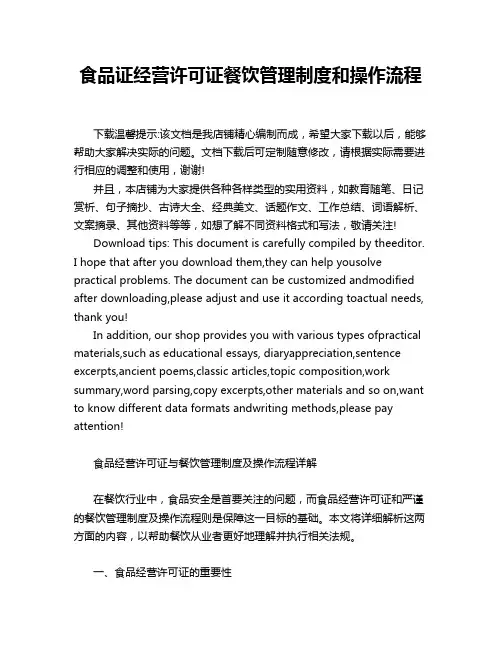 食品证经营许可证餐饮管理制度和操作流程

下载温馨提示:该文档是我店铺精心编制而成，希望大家下载以后，能够帮助大家解决实际的问题。文档下载后可定制随意修改，请根据实际需要进行相应的调整和使用，谢谢!

并且，本店铺为大家提供各种各样类型的实用资料，如教育随笔、日记赏析、句子摘抄、古诗大全、经典美文、话题作文、工作总结、词语解析、文案摘录、其他资料等等，如想了解不同资料格式和写法，敬请关注!

Download tips: This document is carefully compiled by theeditor. I hope that after you download them,they can help yousolve practical problems. The document can be customized andmodified after downloading,please adjust and use it according toactual needs, thank you!

In addition, our shop provides you with various types ofpractical materials,such as educational essays, diaryappreciation,sentence excerpts,ancient poems,classic articles,topic composition,work summary,word parsing,copy excerpts,other materials and so on,want to know different data formats andwriting methods,please pay attention!

食品经营许可证与餐饮管理制度及操作流程详解

在餐饮行业中，食品安全是首要关注的问题，而食品经营许可证和严谨的餐饮管理制度及操作流程则是保障这一目标的基础。本文将详细解析这两方面的内容，以帮助餐饮从业者更好地理解并执行相关法规。

一、食品经营许可证的重要性